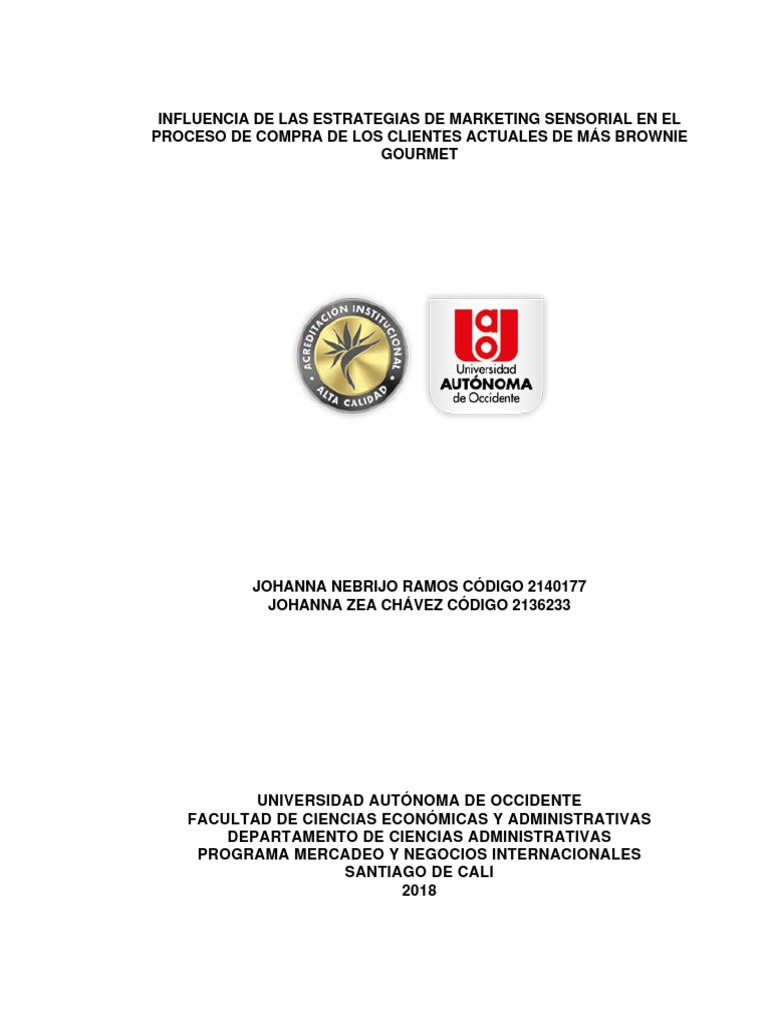 INFLUENCIA DE LAS ESTRATEGIAS DE MARKETING SENSORIAL EN EL PROCESO DE COMPRA DE LOS CLIENTES ACTUALES DE MÁS BROWNIE GOURMET

ACREDITACION INSTITUCIONAL
ALTA CALIDAD

Universidad
AUTÓNOMA
de Occidente

JOHANNA NEBRIJO RAMOS CÓDIGO 2140177
JOHANNA ZEA CHÁVEZ CÓDIGO 2136233

UNIVERSIDAD AUTÓNOMA DE OCCIDENTE
FACULTAD DE CIENCIAS ECONÓMICAS Y ADMINISTRATIVAS
DEPARTAMENTO DE CIENCIAS ADMINISTRATIVAS
PROGRAMA MERCADEO Y NEGOCIOS INTERNACIONALES
SANTIAGO DE CALI
2018